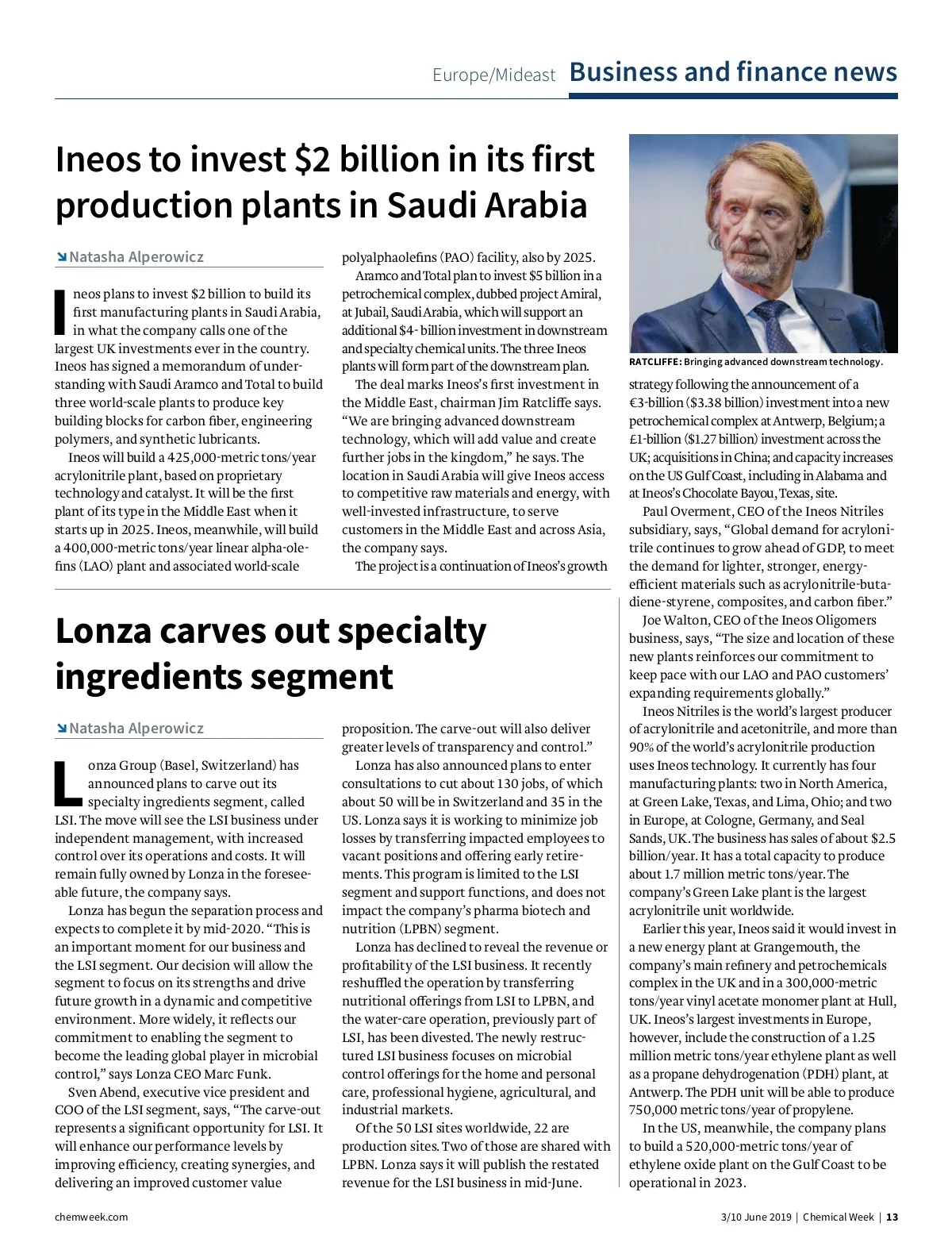 Europe/Mideast Business and finance news

Ineos to invest \$2 billion in its first production plants in Saudi Arabia

Natasha Alperowicz

Ineos plans to invest \$2 billion to build its first manufacturing plants in Saudi Arabia, in what the company calls one of the largest UK investments ever in the country. Ineos has signed a memorandum of understanding with Saudi Aramco and Total to build three world-scale plants to produce key building blocks for carbon fiber, engineering polymers, and synthetic lubricants.

Ineos will build a 425,000-metric tons/year acrylonitrile plant, based on proprietary technology and catalyst. It will be the first plant of its type in the Middle East when it starts up in 2025. Ineos, meanwhile, will build a 400,000-metric tons/year linear alpha-olefins (LAO) plant and associated world-scale polyalphaolefins (PAO) facility, also by 2025.

Aramco and Total plan to invest \$5 billion in a petrochemical complex, dubbed project Amiral, at Jubail, Saudi Arabia, which will support an additional \$4- billion investment in downstream and specialty chemical units. The three Ineos plants will form part of the downstream plan.

The deal marks Ineos's first investment in the Middle East, chairman Jim Ratcliffe says. "We are bringing advanced downstream technology, which will add value and create further jobs in the kingdom," he says. The location in Saudi Arabia will give Ineos access to competitive raw materials and energy, with well-invested infrastructure, to serve customers in the Middle East and across Asia, the company says.

The project is a continuation of Ineos's growth

RATCLIFFE: Bringing advanced downstream technology.

strategy following the announcement of a €3-billion (\$3.38 billion) investment into a new petrochemical complex at Antwerp, Belgium; a £1-billion (\$1.27 billion) investment across the UK; acquisitions in China; and capacity increases on the US Gulf Coast, including in Alabama and at Ineos's Chocolate Bayou, Texas, site.

Paul Overment, CEO of the Ineos Nitriles subsidiary, says, "Global demand for acrylonitrile continues to grow ahead of GDP, to meet the demand for lighter, stronger, energy-efficient materials such as acrylonitrile-butadiene-styrene, composites, and carbon fiber."

Joe Walton, CEO of the Ineos Oligomers business, says, "The size and location of these new plants reinforces our commitment to keep pace with our LAO and PAO customers' expanding requirements globally."

Ineos Nitriles is the world's largest producer of acrylonitrile and acetonitrile, and more than 90% of the world's acrylonitrile production uses Ineos technology. It currently has four manufacturing plants: two in North America, at Green Lake, Texas, and Lima, Ohio; and two in Europe, at Cologne, Germany, and Seal Sands, UK. The business has sales of about \$2.5 billion/year. It has a total capacity to produce about 1.7 million metric tons/year. The company's Green Lake plant is the largest acrylonitrile unit worldwide.

Earlier this year, Ineos said it would invest in a new energy plant at Grangemouth, the company's main refinery and petrochemicals complex in the UK and in a 300,000-metric tons/year vinyl acetate monomer plant at Hull, UK. Ineos's largest investments in Europe, however, include the construction of a 1.25 million metric tons/year ethylene plant as well as a propane dehydrogenation (PDH) plant, at Antwerp. The PDH unit will be able to produce 750,000 metric tons/year of propylene.

In the US, meanwhile, the company plans to build a 520,000-metric tons/year of ethylene oxide plant on the Gulf Coast to be operational in 2023.

Lonza carves out specialty ingredients segment

Natasha Alperowicz

Lonza Group (Basel, Switzerland) has announced plans to carve out its specialty ingredients segment, called LSI. The move will see the LSI business under independent management, with increased control over its operations and costs. It will remain fully owned by Lonza in the foreseeable future, the company says.

Lonza has begun the separation process and expects to complete it by mid-2020. "This is an important moment for our business and the LSI segment. Our decision will allow the segment to focus on its strengths and drive future growth in a dynamic and competitive environment. More widely, it reflects our commitment to enabling the segment to become the leading global player in microbial control," says Lonza CEO Marc Funk.

Sven Abend, executive vice president and COO of the LSI segment, says, "The carve-out represents a significant opportunity for LSI. It will enhance our performance levels by improving efficiency, creating synergies, and delivering an improved customer value proposition. The carve-out will also deliver greater levels of transparency and control."

Lonza has also announced plans to enter consultations to cut about 130 jobs, of which about 50 will be in Switzerland and 35 in the US. Lonza says it is working to minimize job losses by transferring impacted employees to vacant positions and offering early retirements. This program is limited to the LSI segment and support functions, and does not impact the company's pharma biotech and nutrition (LPBN) segment.

Lonza has declined to reveal the revenue or profitability of the LSI business. It recently reshuffled the operation by transferring nutritional offerings from LSI to LPBN, and the water-care operation, previously part of LSI, has been divested. The newly restructured LSI business focuses on microbial control offerings for the home and personal care, professional hygiene, agricultural, and industrial markets.

Of the 50 LSI sites worldwide, 22 are production sites. Two of those are shared with LPBN. Lonza says it will publish the restated revenue for the LSI business in mid-June.

chemweek.com

3/10 June 2019 | Chemical Week | 13